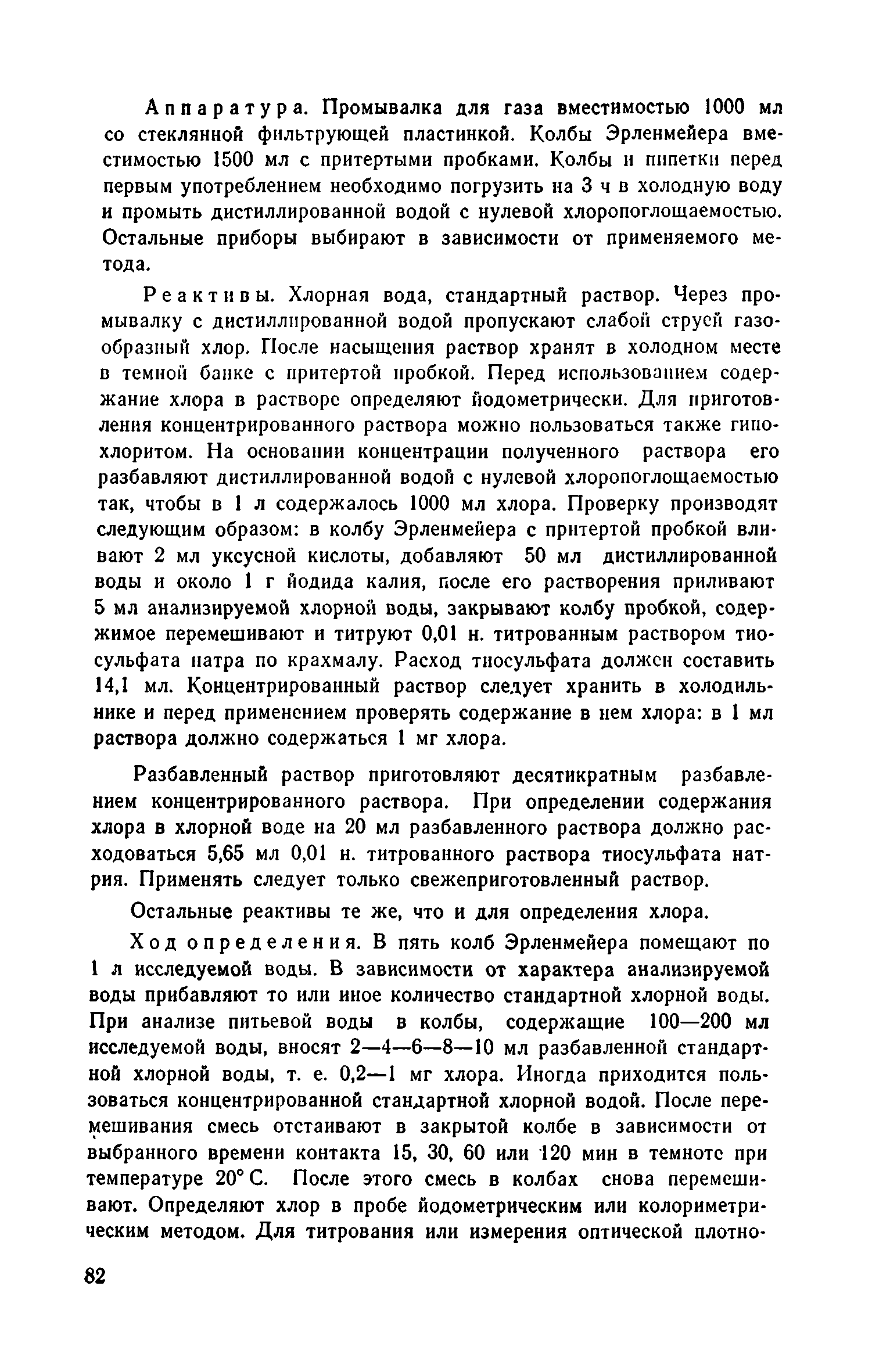 Аппаратура. Промывалка для газа вместимостью 1000 мл со стеклянной фильтрующей пластинкой. Колбы Эрленмейера вместимостью 1500 мл с притертыми пробками. Колбы и пипетки перед первым употреблением необходимо погрузить на 3 ч в холодную воду и промыть дистиллированной водой с нулевой хлоропоглощаемостью. Остальные приборы выбирают в зависимости от применяемого метода.

Реактивы. Хлорная вода, стандартный раствор. Через промывалку с дистиллированной водой пропускают слабой струей газообразный хлор. После насыщения раствор хранят в холодном месте в темной банке с притертой пробкой. Перед использованием содержание хлора в растворе определяют йодометрически. Для приготовления концентрированного раствора можно пользоваться также гипохлоритом. На основании концентрации полученного раствора его разбавляют дистиллированной водой с нулевой хлоропоглощаемостью так, чтобы в 1 л содержалось 1000 мл хлора. Проверку производят следующим образом: в колбу Эрленмейера с притертой пробкой вливают 2 мл уксусной кислоты, добавляют 50 мл дистиллированной воды и около 1 г йодида калия, после его растворения приливают 5 мл анализируемой хлорной воды, закрывают колбу пробкой, содержимое перемешивают и титруют 0,01 н. титрованным раствором тиосульфата натра по крахмалу. Расход тиосульфата должен составить 14,1 мл. Концентрированный раствор следует хранить в холодильнике и перед применением проверять содержание в нем хлора: в 1 мл раствора должно содержаться 1 мг хлора.

Разбавленный раствор приготовляют десятикратным разбавлением концентрированного раствора. При определении содержания хлора в хлорной воде на 20 мл разбавленного раствора должно расходоваться 5,65 мл 0,01 н. титрованного раствора тиосульфата натрия. Применять следует только свежеприготовленный раствор.

Остальные реактивы те же, что и для определения хлора.

Ход определения. В пять колб Эрленмейера помещают по 1 л исследуемой воды. В зависимости от характера анализируемой воды прибавляют то или иное количество стандартной хлорной воды. При анализе питьевой воды в колбы, содержащие 100—200 мл исследуемой воды, вносят 2—4—6—8—10 мл разбавленной стандартной хлорной воды, т. е. 0,2—1 мг хлора. Иногда приходится пользоваться концентрированной стандартной хлорной водой. После перемешивания смесь отстаивают в закрытой колбе в зависимости от выбранного времени контакта 15, 30, 60 или 120 мин в темноте при температуре 20° С. После этого смесь в колбах снова перемешивают. Определяют хлор в пробе йодометрическим или колориметрическим методом. Для титрования или измерения оптической плотно-

82